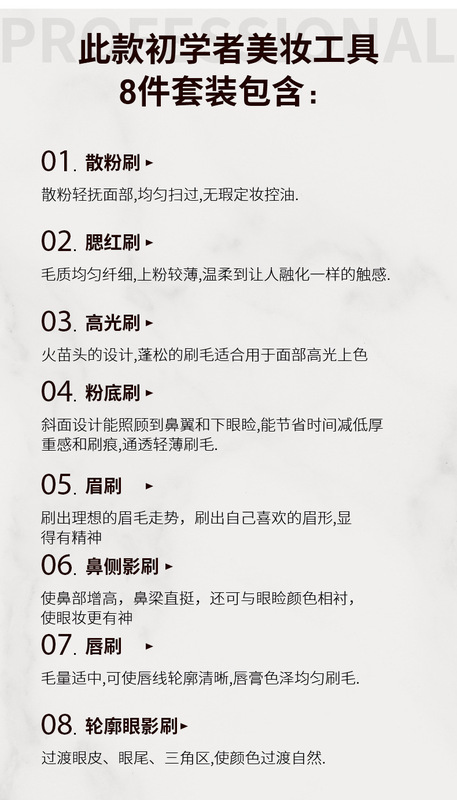 PROFESSIONAL

此款初学者美妆工具
8件套装包含：

01. 散粉刷 ▸

散粉轻抚面部,均匀扫过,无瑕定妆控油.

02. 腮红刷 ▸

毛质均匀纤细,上粉较薄,温柔到让人融化一样的触感.

03. 高光刷 ▸

火苗头的设计,蓬松的刷毛适合用于面部高光上色

04. 粉底刷 ▸

斜面设计能照顾到鼻翼和下眼睑,能节省时间减低厚重感和刷痕,通透轻薄刷毛.

05. 眉刷 ▸

刷出理想的眉毛走势，刷出自己喜欢的眉形,显得有精神

06. 鼻侧影刷 ▸

使鼻部增高，鼻梁直挺，还可与眼睑颜色相衬，使眼妆更有神

07. 唇刷 ▸

毛量适中,可使唇线轮廓清晰,唇膏色泽均匀刷毛.

08. 轮廓眼影刷 ▸

过渡眼皮、眼尾、三角区,使颜色过渡自然.